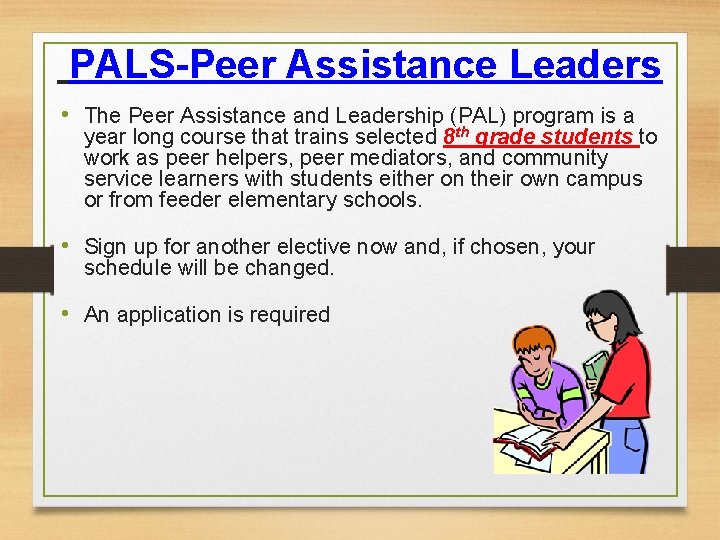 PALS-Peer Assistance Leaders

• The Peer Assistance and Leadership (PAL) program is a year long course that trains selected 8th grade students to work as peer helpers, peer mediators, and community service learners with students either on their own campus or from feeder elementary schools.

• Sign up for another elective now and, if chosen, your schedule will be changed.

• An application is required